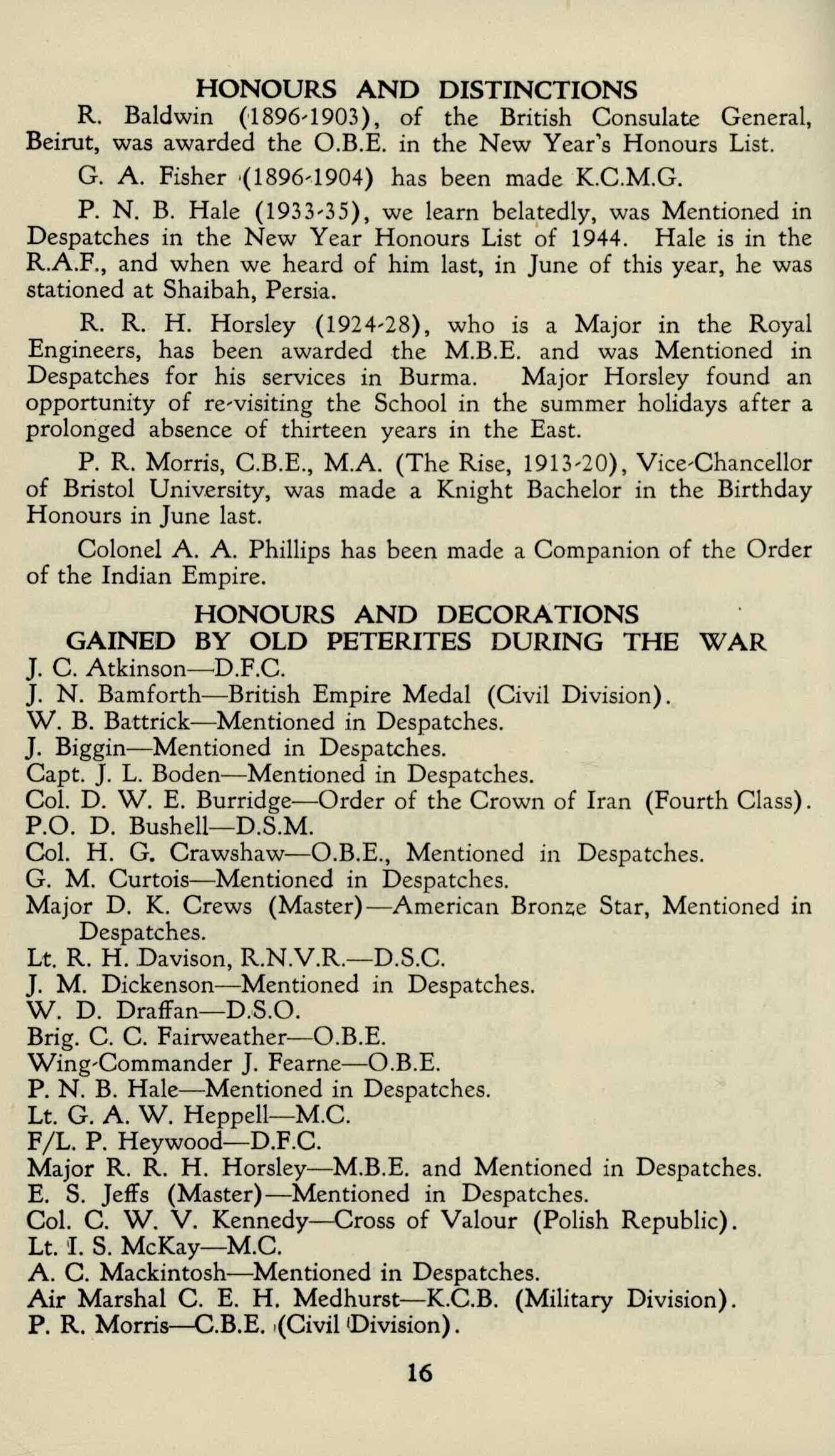 HONOURS AND DISTINCTIONS

R. Baldwin (1896-1903), of the British Consulate General, Beirut, was awarded the O.B.E. in the New Year's Honours List.

G. A. Fisher (1896-1904) has been made K.C.M.G.

P. N. B. Hale (1933-35), we learn belatedly, was Mentioned in Despatches in the New Year Honours List of 1944. Hale is in the R.A.F., and when we heard of him last, in June of this year, he was stationed at Shaibah, Persia.

R. R. H. Horsley (1924-28), who is a Major in the Royal Engineers, has been awarded the M.B.E. and was Mentioned in Despatches for his services in Burma. Major Horsley found an opportunity of re-visiting the School in the summer holidays after a prolonged absence of thirteen years in the East.

P. R. Morris, C.B.E., M.A. (The Rise, 1913-20), Vice-Chancellor of Bristol University, was made a Knight Bachelor in the Birthday Honours in June last.

Colonel A. A. Phillips has been made a Companion of the Order of the Indian Empire.

HONOURS AND DECORATIONS
GAINED BY OLD PETERITES DURING THE WAR

J. C. Atkinson—D.F.C.
J. N. Bamforth—British Empire Medal (Civil Division).
W. B. Battrick—Mentioned in Despatches.
J. Biggin—Mentioned in Despatches.
Capt. J. L. Boden—Mentioned in Despatches.
Col. D. W. E. Burridge—Order of the Crown of Iran (Fourth Class).
P.O. D. Bushell—D.S.M.
Col. H. G. Crawshaw—O.B.E., Mentioned in Despatches.
G. M. Curtois—Mentioned in Despatches.
Major D. K. Crews (Master)—American Bronze Star, Mentioned in Despatches.
Lt. R. H. Davison, R.N.V.R.—D.S.C.
J. M. Dickenson—Mentioned in Despatches.
W. D. Draffan—D.S.O.
Brig. C. C. Fairweather—O.B.E.
Wing-Commander J. Fearne—O.B.E.
P. N. B. Hale—Mentioned in Despatches.
Lt. G. A. W. Heppell—M.C.
F/L. P. Heywood—D.F.C.
Major R. R. H. Horsley—M.B.E. and Mentioned in Despatches.
E. S. Jeffs (Master)—Mentioned in Despatches.
Col. C. W. V. Kennedy—Cross of Valour (Polish Republic).
Lt. I. S. McKay—M.C.
A. C. Mackintosh—Mentioned in Despatches.
Air Marshal C. E. H. Medhurst—K.C.B. (Military Division).
P. R. Morris—C.B.E. (Civil Division).

16